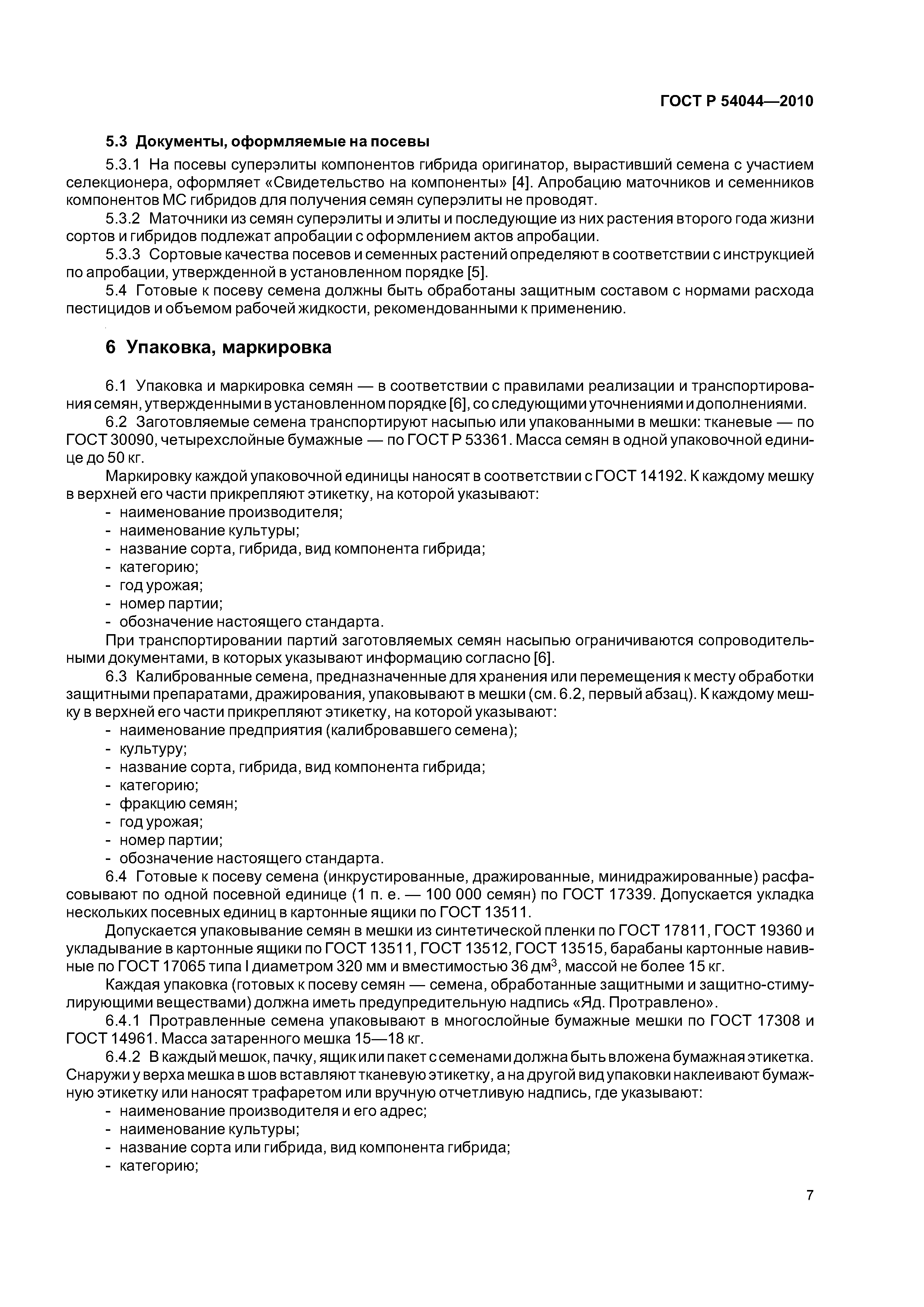 ГОСТ Р 54044—2010

5.3 Документы, оформляемые на посевы

5.3.1 На посевы суперэлиты компонентов гибрида оригинатор, вырастивший семена с участием селекционера, оформляет «Свидетельство на компоненты» [4]. Апробацию маточников и семенников компонентов МС гибридов для получения семян суперэлиты не проводят.

5.3.2 Маточники из семян суперэлиты и элиты и последующие из них растения второго года жизни сортов и гибридов подлежат апробации с оформлением актов апробации.

5.3.3 Сортовые качества посевов и семенных растений определяют в соответствии с инструкцией по апробации, утвержденной в установленном порядке [5].

5.4 Готовые к посеву семена должны быть обработаны защитным составом с нормами расхода пестицидов и объемом рабочей жидкости, рекомендованными к применению.

6 Упаковка, маркировка

6.1 Упаковка и маркировка семян — в соответствии с правилами реализации и транспортирования семян, утвержденными в установленном порядке [6], со следующими уточнениями и дополнениями.

6.2 Заготовляемые семена транспортируют насыпью или упакованными в мешки: тканевые — по ГОСТ 30090, четырехслойные бумажные — по ГОСТ Р 53361. Масса семян в одной упаковочной единице до 50 кг.

Маркировку каждой упаковочной единицы наносят в соответствии с ГОСТ 14192. К каждому мешку в верхней его части прикрепляют этикетку, на которой указывают:
- наименование производителя;
- наименование культуры;
- название сорта, гибрида, вид компонента гибрида;
- категорию;
- год урожая;
- номер партии;
- обозначение настоящего стандарта.

При транспортировании партий заготовляемых семян насыпью ограничиваются сопроводительными документами, в которых указывают информацию согласно [6].

6.3 Калиброванные семена, предназначенные для хранения или перемещения к месту обработки защитными препаратами, дражирования, упаковывают в мешки (см. 6.2, первый абзац). К каждому мешку в верхней его части прикрепляют этикетку, на которой указывают:
- наименование предприятия (калибровавшего семена);
- культуру;
- название сорта, гибрида, вид компонента гибрида;
- категорию;
- фракцию семян;
- год урожая;
- номер партии;
- обозначение настоящего стандарта.

6.4 Готовые к посеву семена (инкрустированные, дражированные, минидражированные) расфасовывают по одной посевной единице (1 п. е. — 100 000 семян) по ГОСТ 17339. Допускается укладка нескольких посевных единиц в картонные ящики по ГОСТ 13511.

Допускается упаковывание семян в мешки из синтетической пленки по ГОСТ 17811, ГОСТ 19360 и укладывание в картонные ящики по ГОСТ 13511, ГОСТ 13512, ГОСТ 13515, барабаны картонные навивные по ГОСТ 17065 типа I диаметром 320 мм и вместимостью 36 дм$^3$, массой не более 15 кг.

Каждая упаковка (готовых к посеву семян — семена, обработанные защитными и защитно-стимулирующими веществами) должна иметь предупредительную надпись «Яд. Протравлено».

6.4.1 Протравленные семена упаковывают в многослойные бумажные мешки по ГОСТ 17308 и ГОСТ 14961. Масса затаренного мешка 15—18 кг.

6.4.2 В каждый мешок, пачку, ящик или пакет с семенами должна быть вложена бумажная этикетка. Снаружи у верха мешка в шов вставляют тканевую этикетку, а на другой вид упаковки наклеивают бумажную этикетку или наносят трафаретом или вручную отчетливую надпись, где указывают:
- наименование производителя и его адрес;
- наименование культуры;
- название сорта или гибрида, вид компонента гибрида;
- категорию;

7